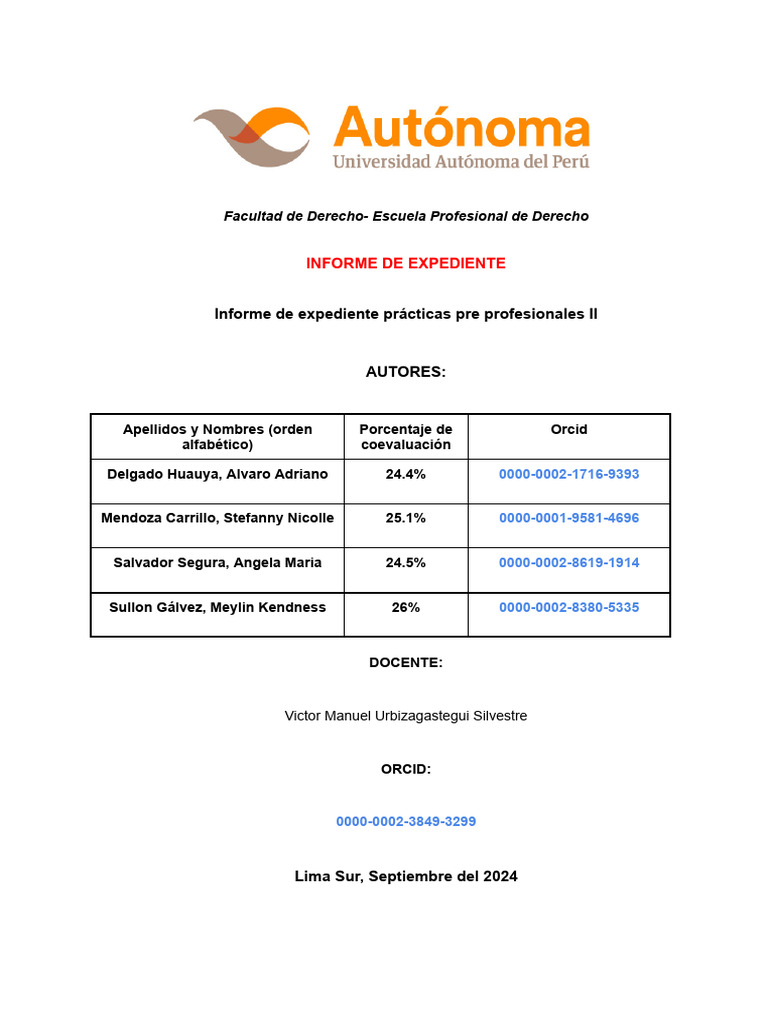 Autónoma
Universidad Autónoma del Perú

Facultad de Derecho- Escuela Profesional de Derecho

INFORME DE EXPEDIENTE

Informe de expediente prácticas pre profesionales II

AUTORES:

| Apellidos y Nombres (orden alfabético) | Porcentaje de coevaluación | Orcid |
|---|---|---|
| Delgado Huauya, Alvaro Adriano | 24.4% | 0000-0002-1716-9393 |
| Mendoza Carrillo, Stefanny Nicolle | 25.1% | 0000-0001-9581-4696 |
| Salvador Segura, Angela Maria | 24.5% | 0000-0002-8619-1914 |
| Sullon Gálvez, Meylin Kendness | 26% | 0000-0002-8380-5335 |

DOCENTE:

Victor Manuel Urbizagastegui Silvestre

ORCID:

0000-0002-3849-3299

Lima Sur, Septiembre del 2024